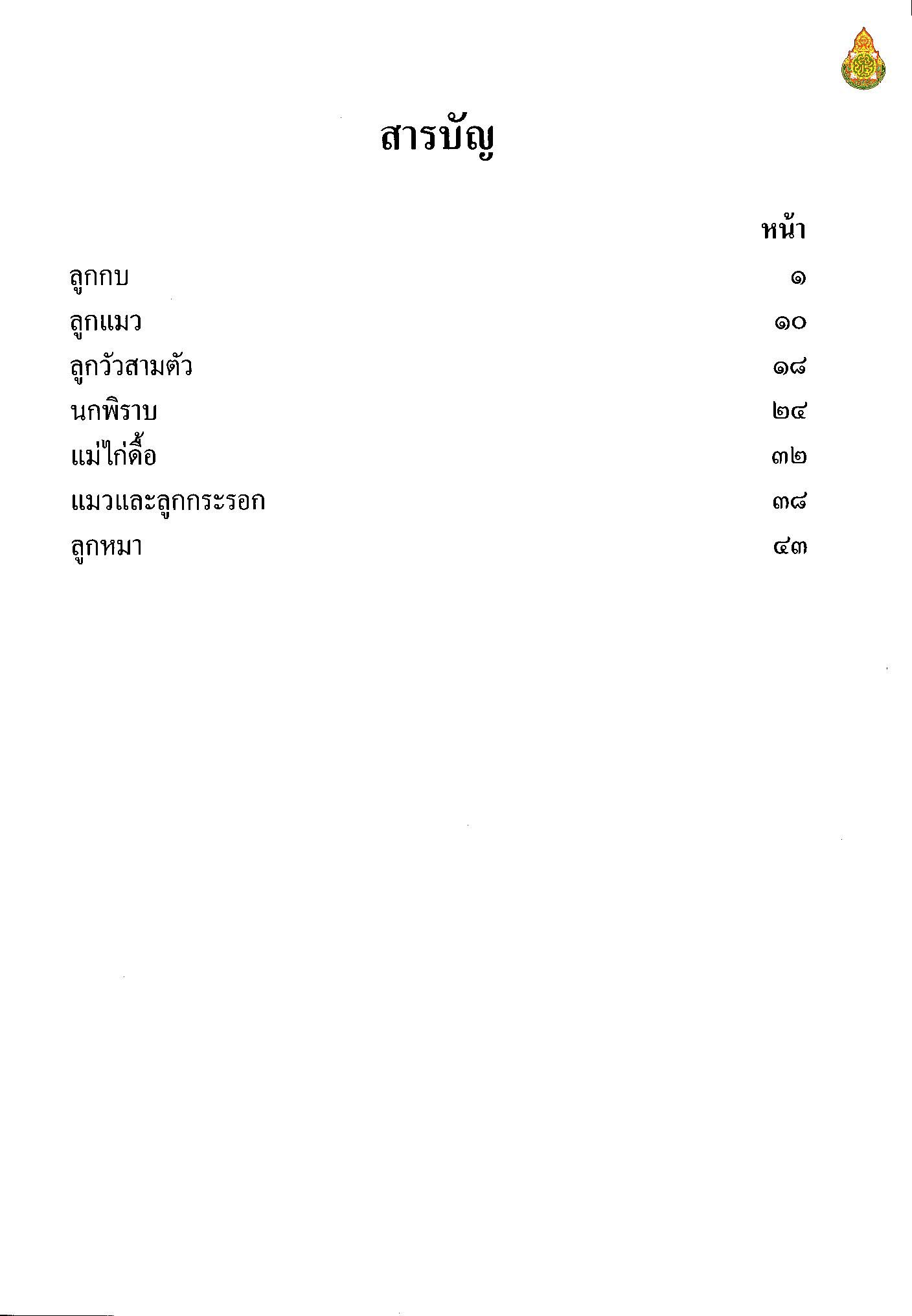 สารบัญ

| | หน้า |
|---|---|
| ลูกกบ | ๑ |
| ลูกแมว | ๑๐ |
| ลูกวัวสามตัว | ๑๘ |
| นกพิราบ | ๒๔ |
| แม่ไก่ดื้อ | ๓๒ |
| แมวและลูกกระรอก | ๓๘ |
| ลูกหมา | ๔๓ |